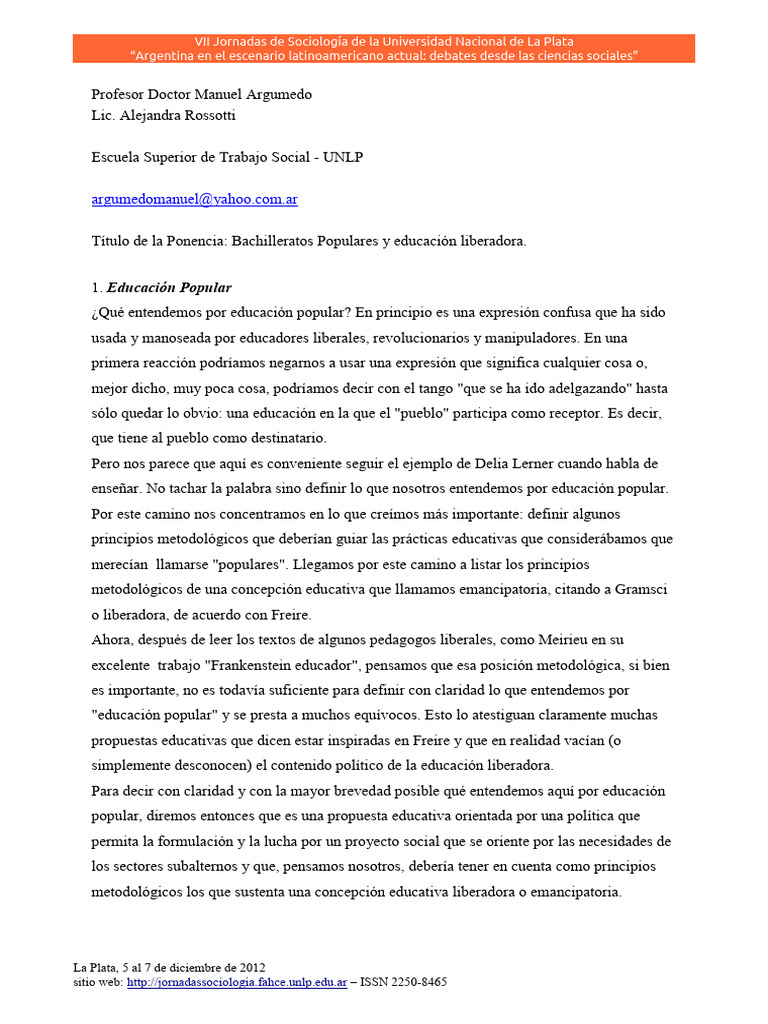 VII Jornadas de Sociología de la Universidad Nacional de La Plata
"Argentina en el escenario latinoamericano actual: debates desde las ciencias sociales"

Profesor Doctor Manuel Argumedo
Lic. Alejandra Rossotti

Escuela Superior de Trabajo Social - UNLP

argumedomanuel@yahoo.com.ar

Título de la Ponencia: Bachilleratos Populares y educación liberadora.

1. Educación Popular
¿Qué entendemos por educación popular? En principio es una expresión confusa que ha sido usada y manoseada por educadores liberales, revolucionarios y manipuladores. En una primera reacción podríamos negarnos a usar una expresión que significa cualquier cosa o, mejor dicho, muy poca cosa, podríamos decir con el tango "que se ha ido adelgazando" hasta sólo quedar lo obvio: una educación en la que el "pueblo" participa como receptor. Es decir, que tiene al pueblo como destinatario.
Pero nos parece que aquí es conveniente seguir el ejemplo de Delia Lerner cuando habla de enseñar. No tachar la palabra sino definir lo que nosotros entendemos por educación popular. Por este camino nos concentramos en lo que creímos más importante: definir algunos principios metodológicos que deberían guiar las prácticas educativas que considerábamos que merecían llamarse "populares". Llegamos por este camino a listar los principios metodológicos de una concepción educativa que llamamos emancipatoria, citando a Gramsci o liberadora, de acuerdo con Freire.
Ahora, después de leer los textos de algunos pedagogos liberales, como Meirieu en su excelente trabajo "Frankenstein educador", pensamos que esa posición metodológica, si bien es importante, no es todavía suficiente para definir con claridad lo que entendemos por "educación popular" y se presta a muchos equívocos. Esto lo atestiguan claramente muchas propuestas educativas que dicen estar inspiradas en Freire y que en realidad vacían (o simplemente desconocen) el contenido político de la educación liberadora.
Para decir con claridad y con la mayor brevedad posible qué entendemos aquí por educación popular, diremos entonces que es una propuesta educativa orientada por una política que permita la formulación y la lucha por un proyecto social que se oriente por las necesidades de los sectores subalternos y que, pensamos nosotros, debería tener en cuenta como principios metodológicos los que sustenta una concepción educativa liberadora o emancipatoria.

La Plata, 5 al 7 de diciembre de 2012
sitio web: http://jornadassociologia.fahce.unlp.edu.ar – ISSN 2250-8465